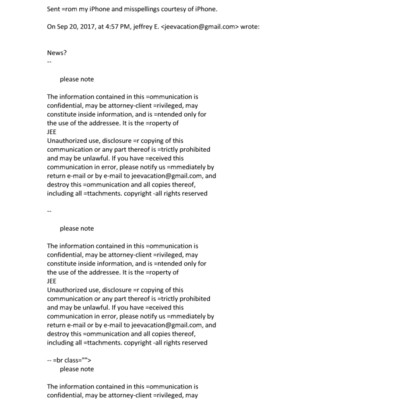 Sent =rom my iPhone and misspellings courtesy of iPhone.

On Sep 20, 2017, at 4:57 PM, jeffrey E. <jeevacation@gmail.com> wrote:

News?
--

please note

The information contained in this =ommunication is confidential, may be attorney-client =rivileged, may constitute inside information, and is =ntended only for the use of the addressee. It is the =roperty of
JEE
Unauthorized use, disclosure =r copying of this communication or any part thereof is =trictly prohibited and may be unlawful. If you have =eceived this communication in error, please notify us =mmediately by return e-mail or by e-mail to jeevacation@gmail.com, and destroy this =ommunication and all copies thereof, including all =ttachments. copyright -all rights reserved

--

please note

The information contained in this =ommunication is confidential, may be attorney-client =rivileged, may constitute inside information, and is =ntended only for the use of the addressee. It is the =roperty of
JEE
Unauthorized use, disclosure =r copying of this communication or any part thereof is =trictly prohibited and may be unlawful. If you have =eceived this communication in error, please notify us =mmediately by return e-mail or by e-mail to jeevacation@gmail.com, and destroy this =ommunication and all copies thereof, including all =ttachments. copyright -all rights reserved

-- =br class="">
please note

The information contained in this =ommunication is confidential, may be attorney-client =rivileged, may